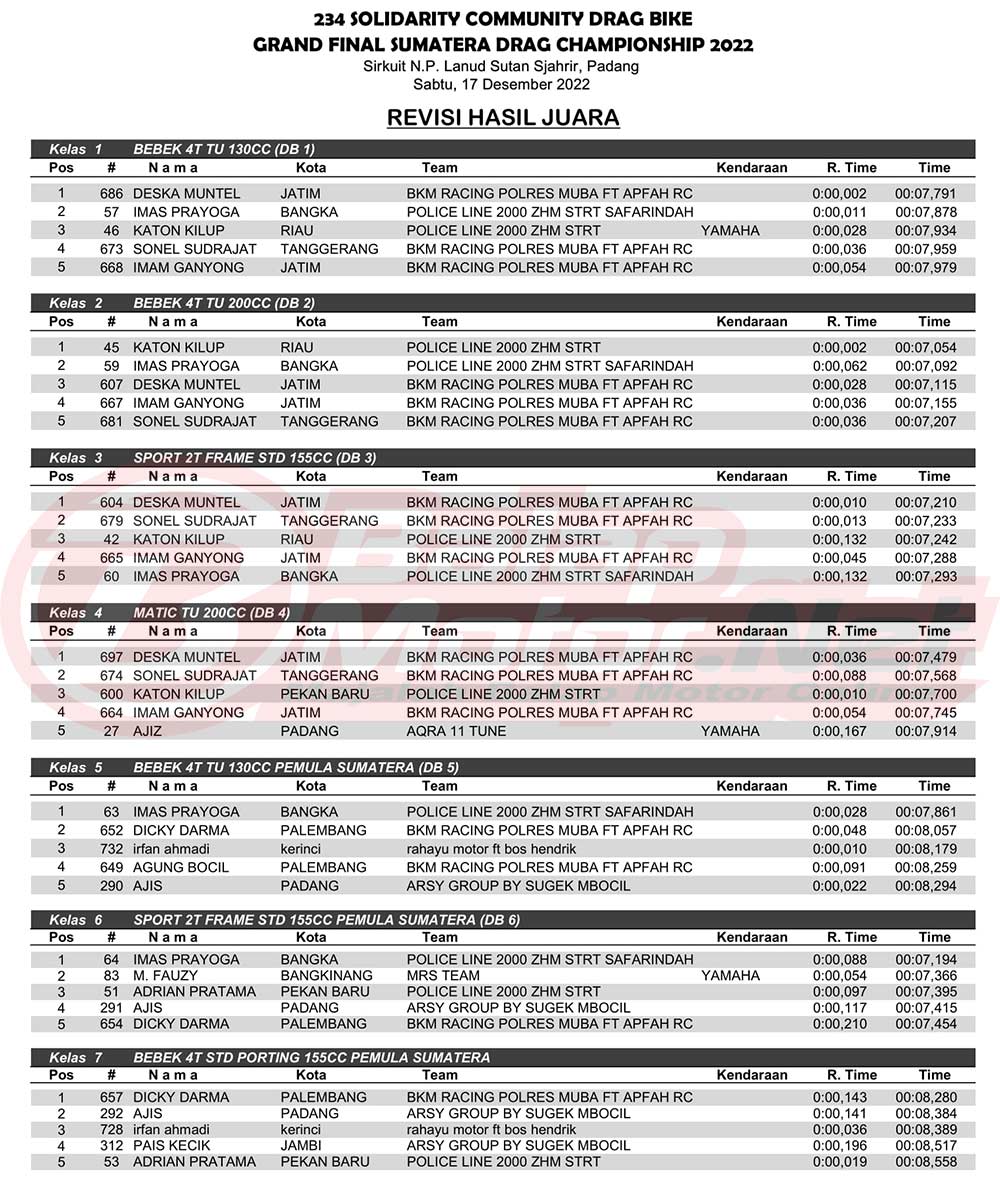 234 SOLIDARITY COMMUNITY DRAG BIKE
GRAND FINAL SUMATERA DRAG CHAMPIONSHIP 2022
Sirkuit N.P. Lanud Sutan Sjahrir, Padang
Sabtu, 17 Desember 2022

REVISI HASIL JUARA

Kelas 1 BEBEK 4T TU 130CC (DB 1)

| Pos | # | Nama | Kota | Team | Kendaraan | R. Time | Time |
|---|---|---|---|---|---|---|---|
| 1 | 686 | DESKA MUNTEL | JATIM | BKM RACING POLRES MUBA FT APFAH RC | | 0:00,002 | 00:07,791 |
| 2 | 57 | IMAS PRAYOGA | BANGKA | POLICE LINE 2000 ZHM STRT SAFARINDAH | | 0:00,011 | 00:07,878 |
| 3 | 46 | KATON KILUP | RIAU | POLICE LINE 2000 ZHM STRT | YAMAHA | 0:00,028 | 00:07,934 |
| 4 | 673 | SONEL SUDRAJAT | TANGGERANG | BKM RACING POLRES MUBA FT APFAH RC | | 0:00,036 | 00:07,959 |
| 5 | 668 | IMAM GANYONG | JATIM | BKM RACING POLRES MUBA FT APFAH RC | | 0:00,054 | 00:07,979 |

Kelas 2 BEBEK 4T TU 200CC (DB 2)

| Pos | # | Nama | Kota | Team | Kendaraan | R. Time | Time |
|---|---|---|---|---|---|---|---|
| 1 | 45 | KATON KILUP | RIAU | POLICE LINE 2000 ZHM STRT | | 0:00,002 | 00:07,054 |
| 2 | 59 | IMAS PRAYOGA | BANGKA | POLICE LINE 2000 ZHM STRT SAFARINDAH | | 0:00,062 | 00:07,092 |
| 3 | 607 | DESKA MUNTEL | JATIM | BKM RACING POLRES MUBA FT APFAH RC | | 0:00,028 | 00:07,115 |
| 4 | 667 | IMAM GANYONG | JATIM | BKM RACING POLRES MUBA FT APFAH RC | | 0:00,036 | 00:07,155 |
| 5 | 681 | SONEL SUDRAJAT | TANGGERANG | BKM RACING POLRES MUBA FT APFAH RC | | 0:00,036 | 00:07,207 |

Kelas 3 SPORT 2T FRAME STD 155CC (DB 3)

| Pos | # | Nama | Kota | Team | Kendaraan | R. Time | Time |
|---|---|---|---|---|---|---|---|
| 1 | 604 | DESKA MUNTEL | JATIM | BKM RACING POLRES MUBA FT APFAH RC | | 0:00,010 | 00:07,210 |
| 2 | 679 | SONEL SUDRAJAT | TANGGERANG | BKM RACING POLRES MUBA FT APFAH RC | | 0:00,013 | 00:07,233 |
| 3 | 42 | KATON KILUP | RIAU | POLICE LINE 2000 ZHM STRT | | 0:00,132 | 00:07,242 |
| 4 | 665 | IMAM GANYONG | JATIM | BKM RACING POLRES MUBA FT APFAH RC | | 0:00,045 | 00:07,288 |
| 5 | 60 | IMAS PRAYOGA | BANGKA | POLICE LINE 2000 ZHM STRT SAFARINDAH | | 0:00,132 | 00:07,293 |

Kelas 4 MATIC TU 200CC (DB 4)

| Pos | # | Nama | Kota | Team | Kendaraan | R. Time | Time |
|---|---|---|---|---|---|---|---|
| 1 | 697 | DESKA MUNTEL | JATIM | BKM RACING POLRES MUBA FT APFAH RC | | 0:00,036 | 00:07,479 |
| 2 | 674 | SONEL SUDRAJAT | TANGGERANG | BKM RACING POLRES MUBA FT APFAH RC | | 0:00,088 | 00:07,568 |
| 3 | 600 | KATON KILUP | PEKAN BARU | POLICE LINE 2000 ZHM STRT | | 0:00,010 | 00:07,700 |
| 4 | 664 | IMAM GANYONG | JATIM | BKM RACING POLRES MUBA FT APFAH RC | | 0:00,054 | 00:07,745 |
| 5 | 27 | AJIZ | PADANG | AQRA 11 TUNE | YAMAHA | 0:00,167 | 00:07,914 |

Kelas 5 BEBEK 4T TU 130CC PEMULA SUMATERA (DB 5)

| Pos | # | Nama | Kota | Team | Kendaraan | R. Time | Time |
|---|---|---|---|---|---|---|---|
| 1 | 63 | IMAS PRAYOGA | BANGKA | POLICE LINE 2000 ZHM STRT SAFARINDAH | | 0:00,028 | 00:07,861 |
| 2 | 652 | DICKY DARMA | PALEMBANG | BKM RACING POLRES MUBA FT APFAH RC | | 0:00,048 | 00:08,057 |
| 3 | 732 | irfan ahmadi | kerinci | rahayu motor ft bos hendrik | | 0:00,010 | 00:08,179 |
| 4 | 649 | AGUNG BOCIL | PALEMBANG | BKM RACING POLRES MUBA FT APFAH RC | | 0:00,091 | 00:08,259 |
| 5 | 290 | AJIS | PADANG | ARSY GROUP BY SUGEK MBOCIL | | 0:00,022 | 00:08,294 |

Kelas 6 SPORT 2T FRAME STD 155CC PEMULA SUMATERA (DB 6)

| Pos | # | Nama | Kota | Team | Kendaraan | R. Time | Time |
|---|---|---|---|---|---|---|---|
| 1 | 64 | IMAS PRAYOGA | BANGKA | POLICE LINE 2000 ZHM STRT SAFARINDAH | | 0:00,088 | 00:07,194 |
| 2 | 83 | M. FAUZY | BANGKINANG | MRS TEAM | YAMAHA | 0:00,054 | 00:07,366 |
| 3 | 51 | ADRIAN PRATAMA | PEKAN BARU | POLICE LINE 2000 ZHM STRT | | 0:00,097 | 00:07,395 |
| 4 | 291 | AJIS | PADANG | ARSY GROUP BY SUGEK MBOCIL | | 0:00,117 | 00:07,415 |
| 5 | 654 | DICKY DARMA | PALEMBANG | BKM RACING POLRES MUBA FT APFAH RC | | 0:00,210 | 00:07,454 |

Kelas 7 BEBEK 4T STD PORTING 155CC PEMULA SUMATERA

| Pos | # | Nama | Kota | Team | Kendaraan | R. Time | Time |
|---|---|---|---|---|---|---|---|
| 1 | 657 | DICKY DARMA | PALEMBANG | BKM RACING POLRES MUBA FT APFAH RC | | 0:00,143 | 00:08,280 |
| 2 | 292 | AJIS | PADANG | ARSY GROUP BY SUGEK MBOCIL | | 0:00,141 | 00:08,384 |
| 3 | 728 | irfan ahmadi | kerinci | rahayu motor ft bos hendrik | | 0:00,036 | 00:08,389 |
| 4 | 312 | PAIS KECIK | JAMBI | ARSY GROUP BY SUGEK MBOCIL | | 0:00,196 | 00:08,517 |
| 5 | 53 | ADRIAN PRATAMA | PEKAN BARU | POLICE LINE 2000 ZHM STRT | | 0:00,019 | 00:08,558 |